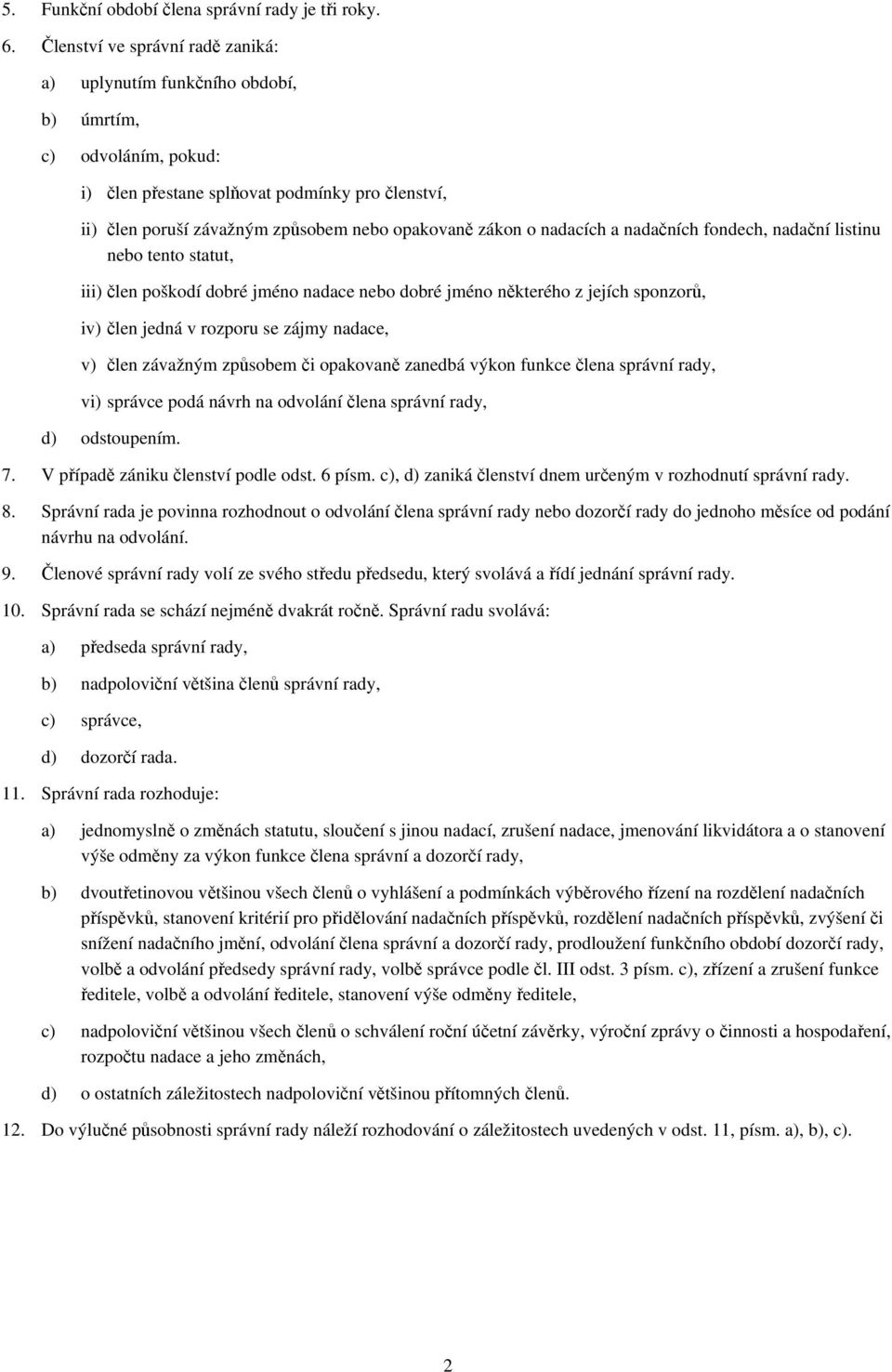 5. Funkční období člena správní rady je tři roky.

6. Členství ve správní radě zaniká:

a) uplynutím funkčního období,

b) úmrtím,

c) odvoláním, pokud:

i) člen přestane splňovat podmínky pro členství,

ii) člen poruší závažným způsobem nebo opakovaně zákon o nadacích a nadačních fondech, nadační listinu nebo tento statut,

iii) člen poškodí dobré jméno nadace nebo dobré jméno některého z jejích sponzorů,

iv) člen jedná v rozporu se zájmy nadace,

v) člen závažným způsobem či opakovaně zanedbá výkon funkce člena správní rady,

vi) správce podá návrh na odvolání člena správní rady,

d) odstoupením.

7. V případě zániku členství podle odst. 6 písm. c), d) zaniká členství dnem určeným v rozhodnutí správní rady.

8. Správní rada je povinna rozhodnout o odvolání člena správní rady nebo dozorčí rady do jednoho měsíce od podání návrhu na odvolání.

9. Členové správní rady volí ze svého středu předsedu, který svolává a řídí jednání správní rady.

10. Správní rada se schází nejméně dvakrát ročně. Správní radu svolává:

a) předseda správní rady,

b) nadpoloviční většina členů správní rady,

c) správce,

d) dozorčí rada.

11. Správní rada rozhoduje:

a) jednomyslně o změnách statutu, sloučení s jinou nadací, zrušení nadace, jmenování likvidátora a o stanovení výše odměny za výkon funkce člena správní a dozorčí rady,

b) dvoutřetinovou většinou všech členů o vyhlášení a podmínkách výběrového řízení na rozdělení nadačních příspěvků, stanovení kritérií pro přidělování nadačních příspěvků, rozdělení nadačních příspěvků, zvýšení či snížení nadačního jmění, odvolání člena správní a dozorčí rady, prodloužení funkčního období dozorčí rady, volbě a odvolání předsedy správní rady, volbě správce podle čl. III odst. 3 písm. c), zřízení a zrušení funkce ředitele, volbě a odvolání ředitele, stanovení výše odměny ředitele,

c) nadpoloviční většinou všech členů o schválení roční účetní závěrky, výroční zprávy o činnosti a hospodaření, rozpočtu nadace a jeho změnách,

d) o ostatních záležitostech nadpoloviční většinou přítomných členů.

12. Do výlučné působnosti správní rady náleží rozhodování o záležitostech uvedených v odst. 11, písm. a), b), c).

2